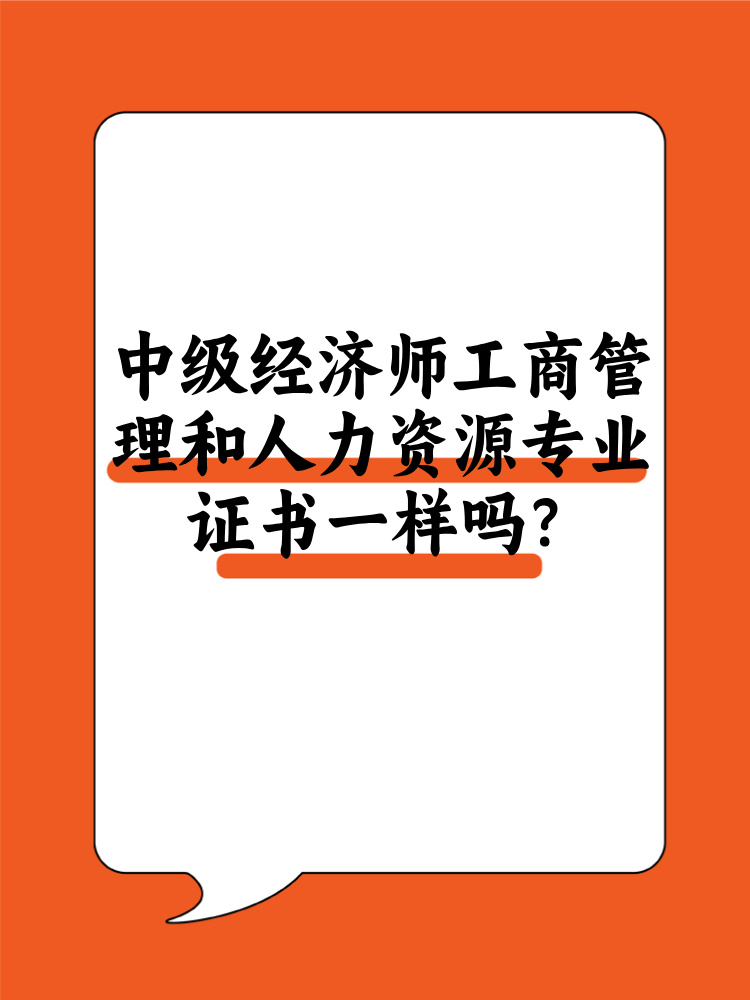 中级经济师工商管理和人力资源专业证书一样吗?